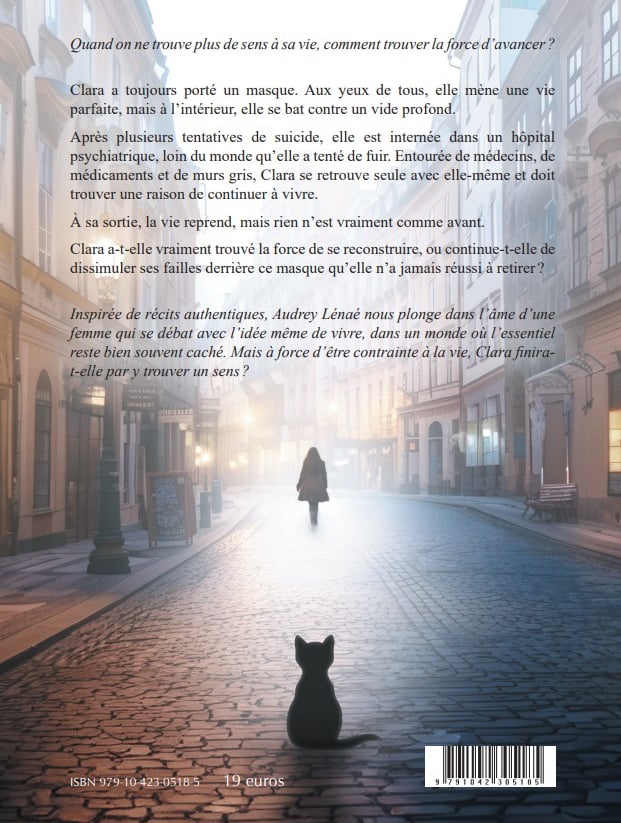 Quand on ne trouve plus de sens à sa vie, comment trouver la force d'avancer ?

Clara a toujours porté un masque. Aux yeux de tous, elle mène une vie parfaite, mais à l'intérieur, elle se bat contre un vide profond.

Après plusieurs tentatives de suicide, elle est internée dans un hôpital psychiatrique, loin du monde qu'elle a tenté de fuir. Entourée de médecins, de médicaments et de murs gris, Clara se retrouve seule avec elle-même et doit trouver une raison de continuer à vivre.

À sa sortie, la vie reprend, mais rien n'est vraiment comme avant.

Clara a-t-elle vraiment trouvé la force de se reconstruire, ou continue-t-elle de dissimuler ses failles derrière ce masque qu'elle n'a jamais réussi à retirer ?

Inspirée de récits authentiques, Audrey Lénaé nous plonge dans l'âme d'une femme qui se débat avec l'idée même de vivre, dans un monde où l'essentiel reste bien souvent caché. Mais à force d'être contrainte à la vie, Clara finira-t-elle par y trouver un sens ?

ISBN 979-10-423-0518-5 19 euros

9 791042 305185